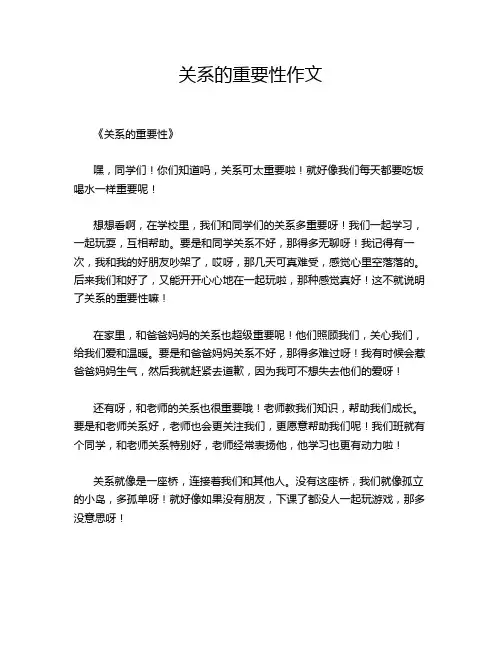 关系的重要性作文

《关系的重要性》

嘿，同学们！你们知道吗，关系可太重要啦！就好像我们每天都要吃饭喝水一样重要呢！

想想看啊，在学校里，我们和同学们的关系多重要呀！我们一起学习，一起玩耍，互相帮助。要是和同学关系不好，那得多无聊呀！我记得有一次，我和我的好朋友吵架了，哎呀，那几天可真难受，感觉心里空落落的。后来我们和好了，又能开开心心地在一起玩啦，那种感觉真好！这不就说明了关系的重要性嘛！

在家里，和爸爸妈妈的关系也超级重要呢！他们照顾我们，关心我们，给我们爱和温暖。要是和爸爸妈妈关系不好，那得多难过呀！我有时候会惹爸爸妈妈生气，然后我就赶紧去道歉，因为我可不想失去他们的爱呀！

还有呀，和老师的关系也很重要哦！老师教我们知识，帮助我们成长。要是和老师关系好，老师也会更关注我们，更愿意帮助我们呢！我们班就有个同学，和老师关系特别好，老师经常表扬他，他学习也更有动力啦！

关系就像是一座桥，连接着我们和其他人。没有这座桥，我们就像孤立的小岛，多孤单呀！就好像如果没有朋友，下课了都没人一起玩游戏，那多没意思呀！